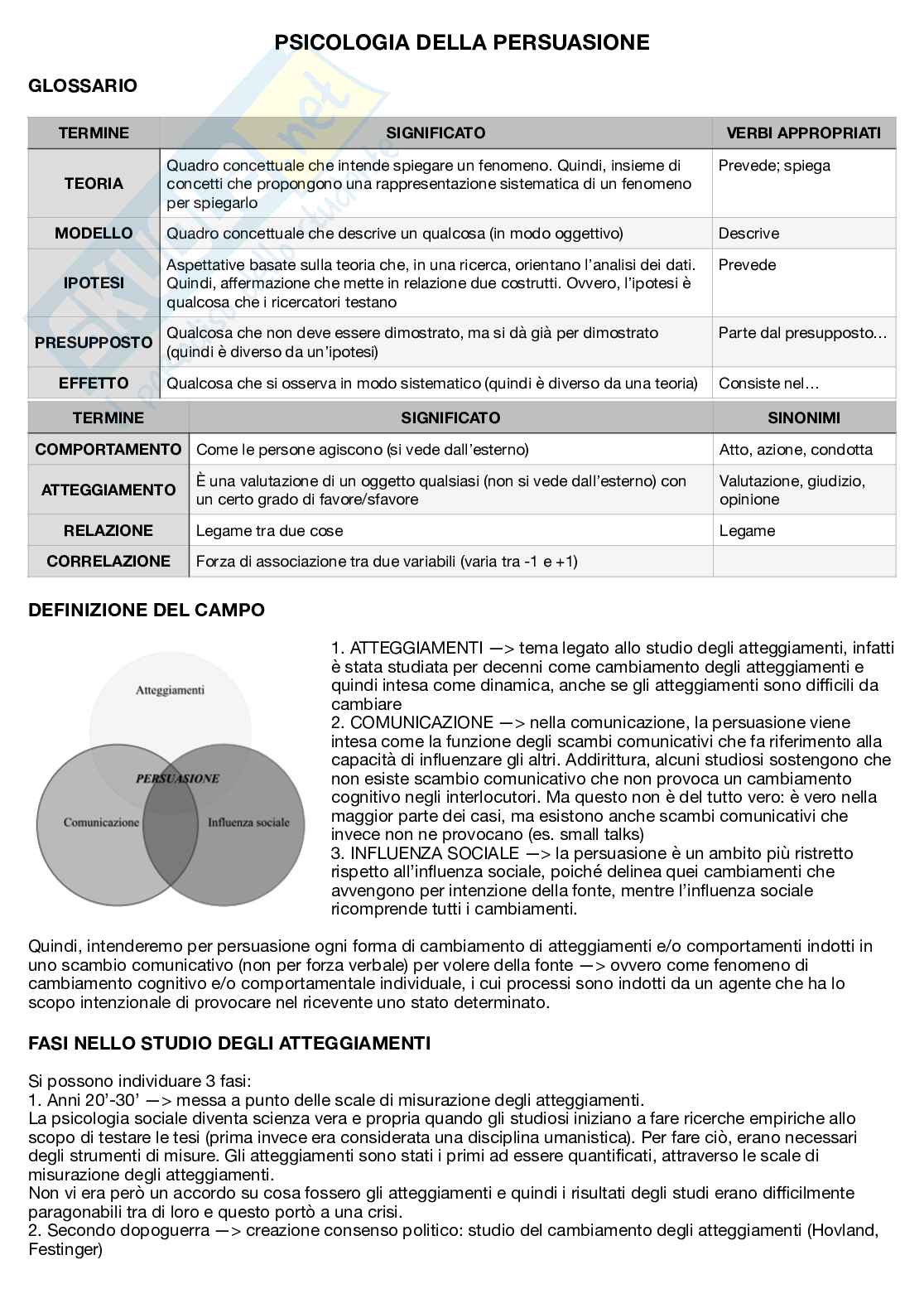 PSICOLOGIA DELLA PERSUASIONE

GLOSSARIO

| TERMINE | SIGNIFICATO | VERBI APPROPRIATI |
|---|---|---|
| TEORIA | Quadro concettuale che intende spiegare un fenomeno. Quindi, insieme di concetti che propongono una rappresentazione sistematica di un fenomeno per spiegarlo | Prevede; spiega |
| MODELLO | Quadro concettuale che descrive un qualcosa (in modo oggettivo) | Descrive |
| IPOTESI | Aspettative basate sulla teoria che, in una ricerca, orientano l'analisi dei dati. Quindi, affermazione che mette in relazione due costrutti. Ovvero, l'ipotesi è qualcosa che i ricercatori testano | Prevede |
| PRESUPPOSTO | Qualcosa che non deve essere dimostrato, ma si dà già per dimostrato (quindi è diverso da un'ipotesi) | Parte dal presupposto… |
| EFFETTO | Qualcosa che si osserva in modo sistematico (quindi è diverso da una teoria) | Consiste nel… |

| TERMINE | SIGNIFICATO | SINONIMI |
|---|---|---|
| COMPORTAMENTO | Come le persone agiscono (si vede dall'esterno) | Atto, azione, condotta |
| ATTEGGIAMENTO | È una valutazione di un oggetto qualsiasi (non si vede dall'esterno) con un certo grado di favore/sfavore | Valutazione, giudizio, opinione |
| RELAZIONE | Legame tra due cose | Legame |
| CORRELAZIONE | Forza di associazione tra due variabili (varia tra -1 e +1) | |

DEFINIZIONE DEL CAMPO

Atteggiamenti
PERSUASIONE
Comunicazione
Influenza sociale

1. ATTEGGIAMENTI —> tema legato allo studio degli atteggiamenti, infatti è stata studiata per decenni come cambiamento degli atteggiamenti e quindi intesa come dinamica, anche se gli atteggiamenti sono difficili da cambiare
2. COMUNICAZIONE —> nella comunicazione, la persuasione viene intesa come la funzione degli scambi comunicativi che fa riferimento alla capacità di influenzare gli altri. Addirittura, alcuni studiosi sostengono che non esiste scambio comunicativo che non provoca un cambiamento cognitivo negli interlocutori. Ma questo non è del tutto vero: è vero nella maggior parte dei casi, ma esistono anche scambi comunicativi che invece non ne provocano (es. small talks)
3. INFLUENZA SOCIALE —> la persuasione è un ambito più ristretto rispetto all'influenza sociale, poiché delinea quei cambiamenti che avvengono per intenzione della fonte, mentre l'influenza sociale ricomprende tutti i cambiamenti.

Quindi, intenderemo per persuasione ogni forma di cambiamento di atteggiamenti e/o comportamenti indotti in uno scambio comunicativo (non per forza verbale) per volere della fonte —> ovvero come fenomeno di cambiamento cognitivo e/o comportamentale individuale, i cui processi sono indotti da un agente che ha lo scopo intenzionale di provocare nel ricevente uno stato determinato.

FASI NELLO STUDIO DEGLI ATTEGGIAMENTI

Si possono individuare 3 fasi:
1. Anni 20'-30' —> messa a punto delle scale di misurazione degli atteggiamenti.
La psicologia sociale diventa scienza vera e propria quando gli studiosi iniziano a fare ricerche empiriche allo scopo di testare le tesi (prima invece era considerata una disciplina umanistica). Per fare ciò, erano necessari degli strumenti di misure. Gli atteggiamenti sono stati i primi ad essere quantificati, attraverso le scale di misurazione degli atteggiamenti.
Non vi era però un accordo su cosa fossero gli atteggiamenti e quindi i risultati degli studi erano difficilmente paragonabili tra di loro e questo portò a una crisi.
2. Secondo dopoguerra —> creazione consenso politico: studio del cambiamento degli atteggiamenti (Hovland, Festinger)